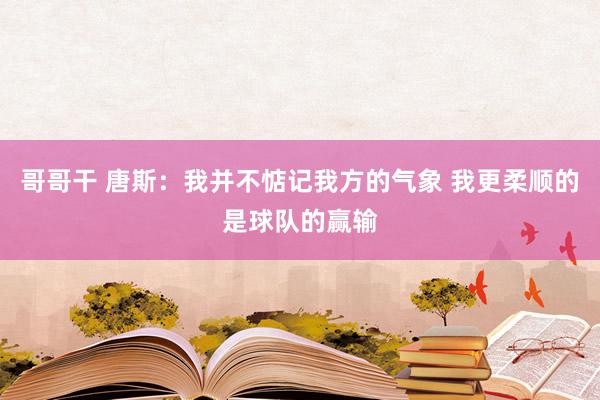 哥哥干 唐斯：我并不惦记我方的气象 我更柔顺的是球队的赢输